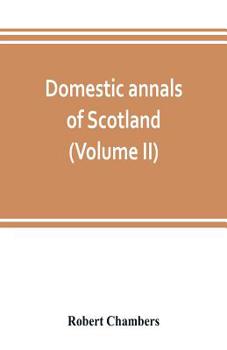 Domestic annals of Scotland (Volume II)

Robert Chambers